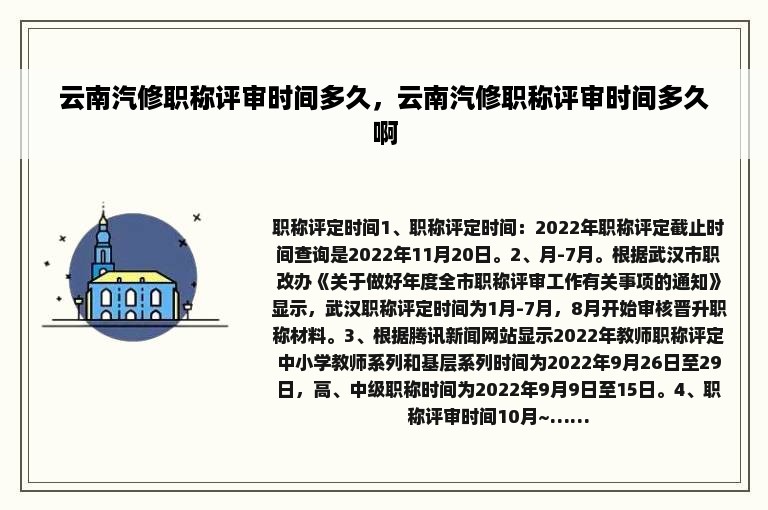 云南汽修职称评审时间多久，云南汽修职称评审时间多久啊

职称评定时间1、职称评定时间：2022年职称评定截止时间查询是2022年11月20日。2、月-7月。根据武汉市职改办《关于做好年度全市职称评审工作有关事项的通知》显示，武汉职称评定时间为1月-7月，8月开始审核晋升职称材料。3、根据腾讯新闻网站显示2022年教师职称评定中小学教师系列和基层系列时间为2022年9月26日至29日，高、中级职称时间为2022年9月9日至15日。4、职称评审时间10月~......